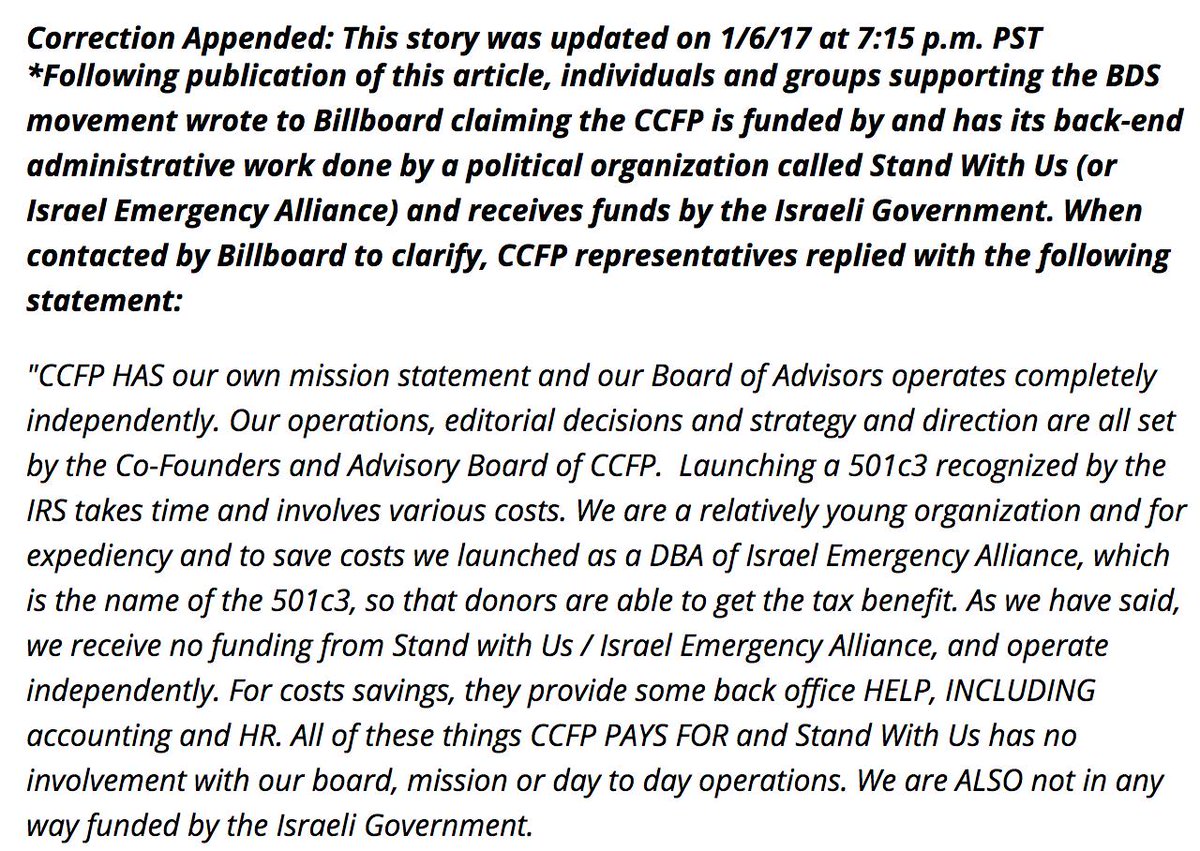 Correction Appended: This story was updated on 1/6/17 at 7:15 p.m. PST
*Following publication of this article, individuals and groups supporting the BDS movement wrote to Billboard claiming the CCFP is funded by and has its back-end administrative work done by a political organization called Stand With Us (or Israel Emergency Alliance) and receives funds by the Israeli Government. When contacted by Billboard to clarify, CCFP representatives replied with the following statement:

"CCFP HAS our own mission statement and our Board of Advisors operates completely independently. Our operations, editorial decisions and strategy and direction are all set by the Co-Founders and Advisory Board of CCFP.  Launching a 501c3 recognized by the IRS takes time and involves various costs. We are a relatively young organization and for expediency and to save costs we launched as a DBA of Israel Emergency Alliance, which is the name of the 501c3, so that donors are able to get the tax benefit. As we have said, we receive no funding from Stand with Us / Israel Emergency Alliance, and operate independently. For costs savings, they provide some back office HELP, INCLUDING accounting and HR. All of these things CCFP PAYS FOR and Stand With Us has no involvement with our board, mission or day to day operations. We are ALSO not in any way funded by the Israeli Government.